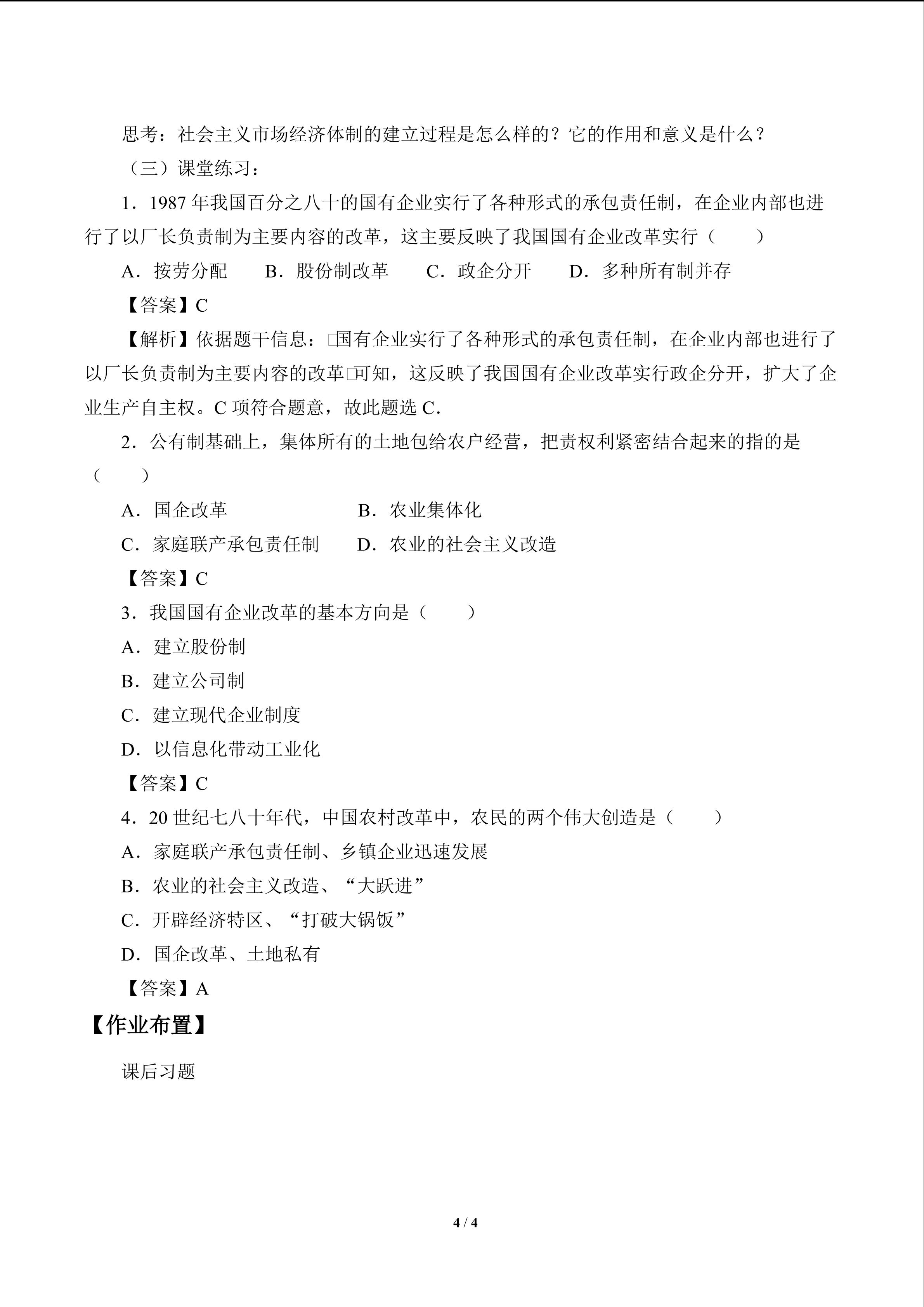 思考：社会主义市场经济体制的建立过程是怎么样的？它的作用和意义是什么？

（三）课堂练习：

1．1987年我国百分之八十的国有企业实行了各种形式的承包责任制，在企业内部也进行了以厂长负责制为主要内容的改革，这主要反映了我国国有企业改革实行（　　）

A．按劳分配　B．股份制改革　C．政企分开　D．多种所有制并存

【答案】C

【解析】依据题干信息：□国有企业实行了各种形式的承包责任制，在企业内部也进行了以厂长负责制为主要内容的改革□可知，这反映了我国国有企业改革实行政企分开，扩大了企业生产自主权。C项符合题意，故此题选C.

2．公有制基础上，集体所有的土地包给农户经营，把责权利紧密结合起来的指的是（　　）

A．国企改革　B．农业集体化

C．家庭联产承包责任制　D．农业的社会主义改造

【答案】C

3．我国国有企业改革的基本方向是（　　）

A．建立股份制

B．建立公司制

C．建立现代企业制度

D．以信息化带动工业化

【答案】C

4．20世纪七八十年代，中国农村改革中，农民的两个伟大创造是（　　）

A．家庭联产承包责任制、乡镇企业迅速发展

B．农业的社会主义改造、“大跃进”

C．开辟经济特区、“打破大锅饭”

D．国企改革、土地私有

【答案】A

【作业布置】

课后习题

4 / 4